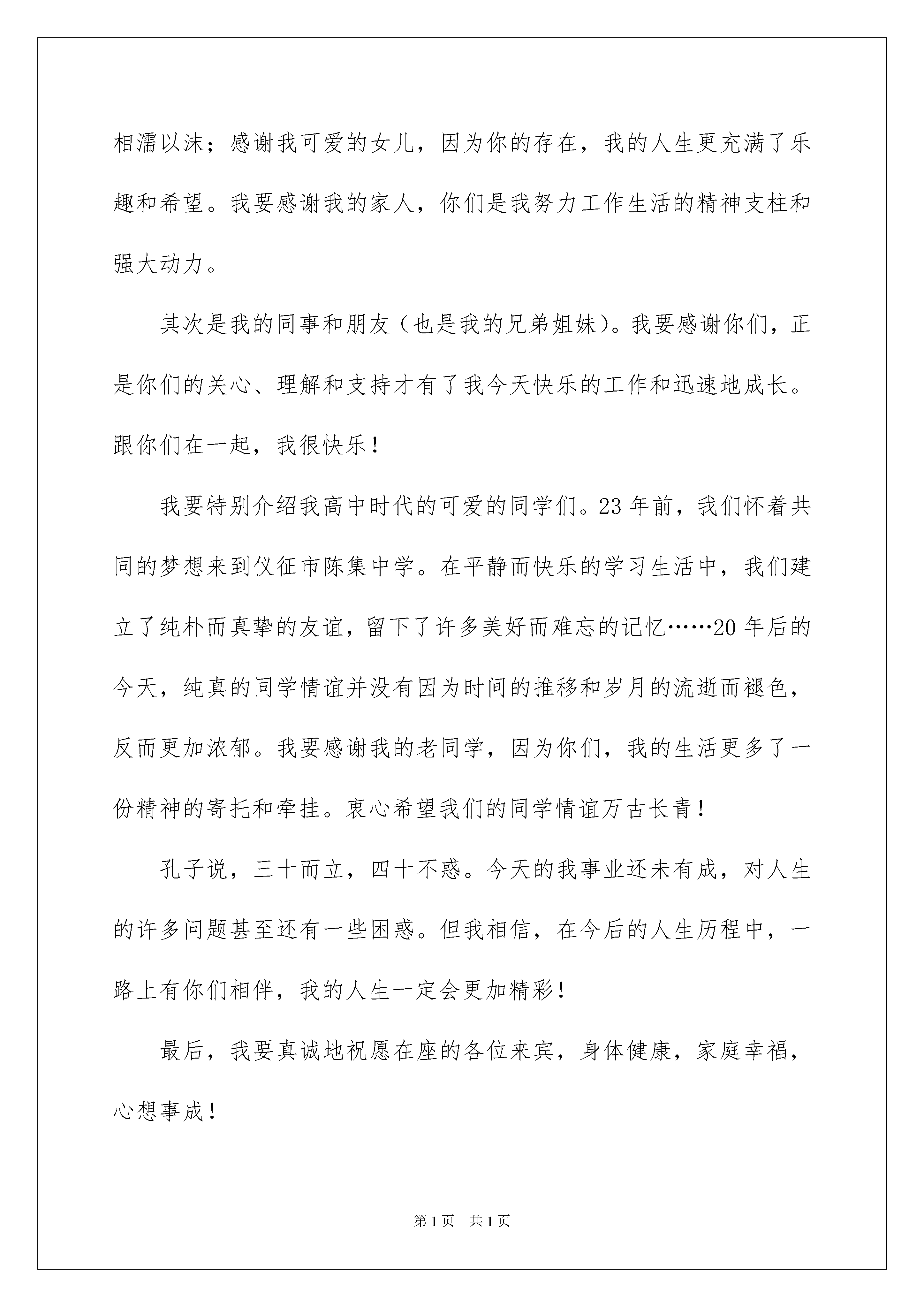 相濡以沫；感谢我可爱的女儿，因为你的存在，我的人生更充满了乐趣和希望。我要感谢我的家人，你们是我努力工作生活的精神支柱和强大动力。

其次是我的同事和朋友（也是我的兄弟姐妹）。我要感谢你们，正是你们的关心、理解和支持才有了我今天快乐的工作和迅速地成长。跟你们在一起，我很快乐！

我要特别介绍我高中时代的可爱的同学们。23年前，我们怀着共同的梦想来到仪征市陈集中学。在平静而快乐的学习生活中，我们建立了纯朴而真挚的友谊，留下了许多美好而难忘的记忆……20年后的今天，纯真的同学情谊并没有因为时间的推移和岁月的流逝而褪色，反而更加浓郁。我要感谢我的老同学，因为你们，我的生活更多了一份精神的寄托和牵挂。衷心希望我们的同学情谊万古长青！

孔子说，三十而立，四十不惑。今天的我事业还未有成，对人生的许多问题甚至还有一些困惑。但我相信，在今后的人生历程中，一路上有你们相伴，我的人生一定会更加精彩！

最后，我要真诚地祝愿在座的各位来宾，身体健康，家庭幸福，心想事成！

第1页 共1页